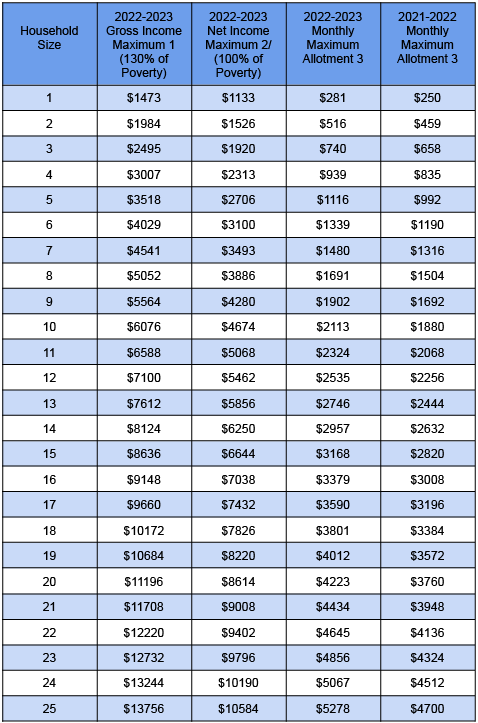 | Household Size | 2022-2023 Gross Income Maximum 1 (130% of Poverty) | 2022-2023 Net Income Maximum 2/ (100% of Poverty) | 2022-2023 Monthly Maximum Allotment 3 | 2021-2022 Monthly Maximum Allotment 3 |
|---|---|---|---|---|
| 1 | \$1473 | \$1133 | \$281 | \$250 |
| 2 | \$1984 | \$1526 | \$516 | \$459 |
| 3 | \$2495 | \$1920 | \$740 | \$658 |
| 4 | \$3007 | \$2313 | \$939 | \$835 |
| 5 | \$3518 | \$2706 | \$1116 | \$992 |
| 6 | \$4029 | \$3100 | \$1339 | \$1190 |
| 7 | \$4541 | \$3493 | \$1480 | \$1316 |
| 8 | \$5052 | \$3886 | \$1691 | \$1504 |
| 9 | \$5564 | \$4280 | \$1902 | \$1692 |
| 10 | \$6076 | \$4674 | \$2113 | \$1880 |
| 11 | \$6588 | \$5068 | \$2324 | \$2068 |
| 12 | \$7100 | \$5462 | \$2535 | \$2256 |
| 13 | \$7612 | \$5856 | \$2746 | \$2444 |
| 14 | \$8124 | \$6250 | \$2957 | \$2632 |
| 15 | \$8636 | \$6644 | \$3168 | \$2820 |
| 16 | \$9148 | \$7038 | \$3379 | \$3008 |
| 17 | \$9660 | \$7432 | \$3590 | \$3196 |
| 18 | \$10172 | \$7826 | \$3801 | \$3384 |
| 19 | \$10684 | \$8220 | \$4012 | \$3572 |
| 20 | \$11196 | \$8614 | \$4223 | \$3760 |
| 21 | \$11708 | \$9008 | \$4434 | \$3948 |
| 22 | \$12220 | \$9402 | \$4645 | \$4136 |
| 23 | \$12732 | \$9796 | \$4856 | \$4324 |
| 24 | \$13244 | \$10190 | \$5067 | \$4512 |
| 25 | \$13756 | \$10584 | \$5278 | \$4700 |